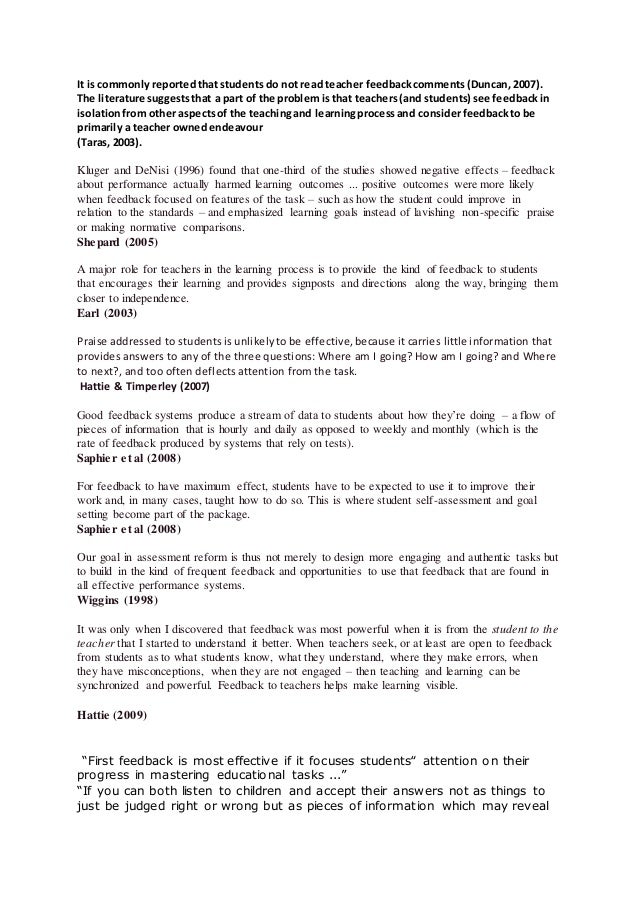 It is commonly reported that students do not read teacher feedback comments (Duncan, 2007). The literature suggests that a part of the problem is that teachers (and students) see feedback in isolation from other aspects of the teaching and learning process and consider feedback to be primarily a teacher owned endeavour
(Taras, 2003).

Kluger and DeNisi (1996) found that one-third of the studies showed negative effects – feedback about performance actually harmed learning outcomes ... positive outcomes were more likely when feedback focused on features of the task – such as how the student could improve in relation to the standards – and emphasized learning goals instead of lavishing non-specific praise or making normative comparisons.
Shepard (2005)

A major role for teachers in the learning process is to provide the kind of feedback to students that encourages their learning and provides signposts and directions along the way, bringing them closer to independence.
Earl (2003)

Praise addressed to students is unlikely to be effective, because it carries little information that provides answers to any of the three questions: Where am I going? How am I going? and Where to next?, and too often deflects attention from the task.
Hattie & Timperley (2007)

Good feedback systems produce a stream of data to students about how they're doing – a flow of pieces of information that is hourly and daily as opposed to weekly and monthly (which is the rate of feedback produced by systems that rely on tests).
Saphier et al (2008)

For feedback to have maximum effect, students have to be expected to use it to improve their work and, in many cases, taught how to do so. This is where student self-assessment and goal setting become part of the package.
Saphier et al (2008)

Our goal in assessment reform is thus not merely to design more engaging and authentic tasks but to build in the kind of frequent feedback and opportunities to use that feedback that are found in all effective performance systems.
Wiggins (1998)

It was only when I discovered that feedback was most powerful when it is from the student to the teacher that I started to understand it better. When teachers seek, or at least are open to feedback from students as to what students know, what they understand, where they make errors, when they have misconceptions, when they are not engaged – then teaching and learning can be synchronized and powerful. Feedback to teachers helps make learning visible.

Hattie (2009)

"First feedback is most effective if it focuses students" attention on their progress in mastering educational tasks ..."
"If you can both listen to children and accept their answers not as things to just be judged right or wrong but as pieces of information which may reveal